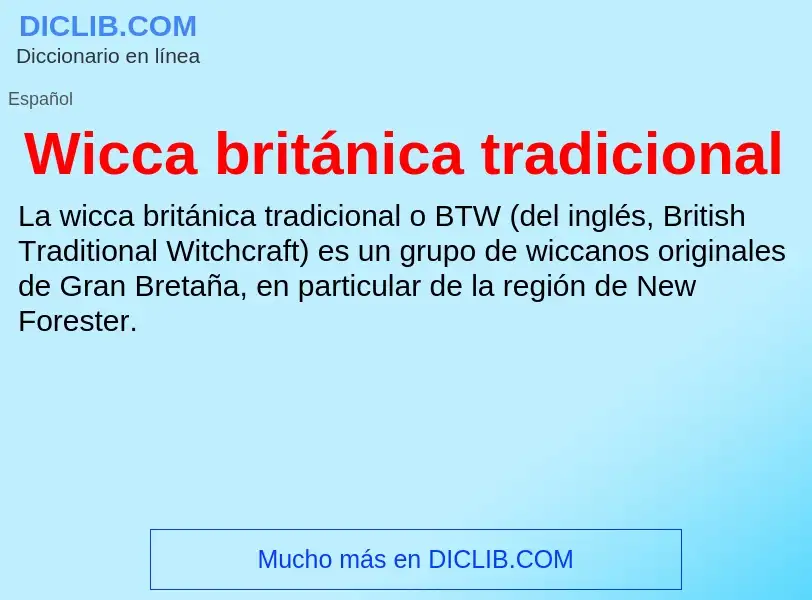 DICLIB.COM
Diccionario en línea

Español

Wicca británica tradicional

La wicca británica tradicional o BTW (del inglés, British Traditional Witchcraft) es un grupo de wiccanos originales de Gran Bretaña, en particular de la región de New Forester.

Mucho más en DICLIB.COM